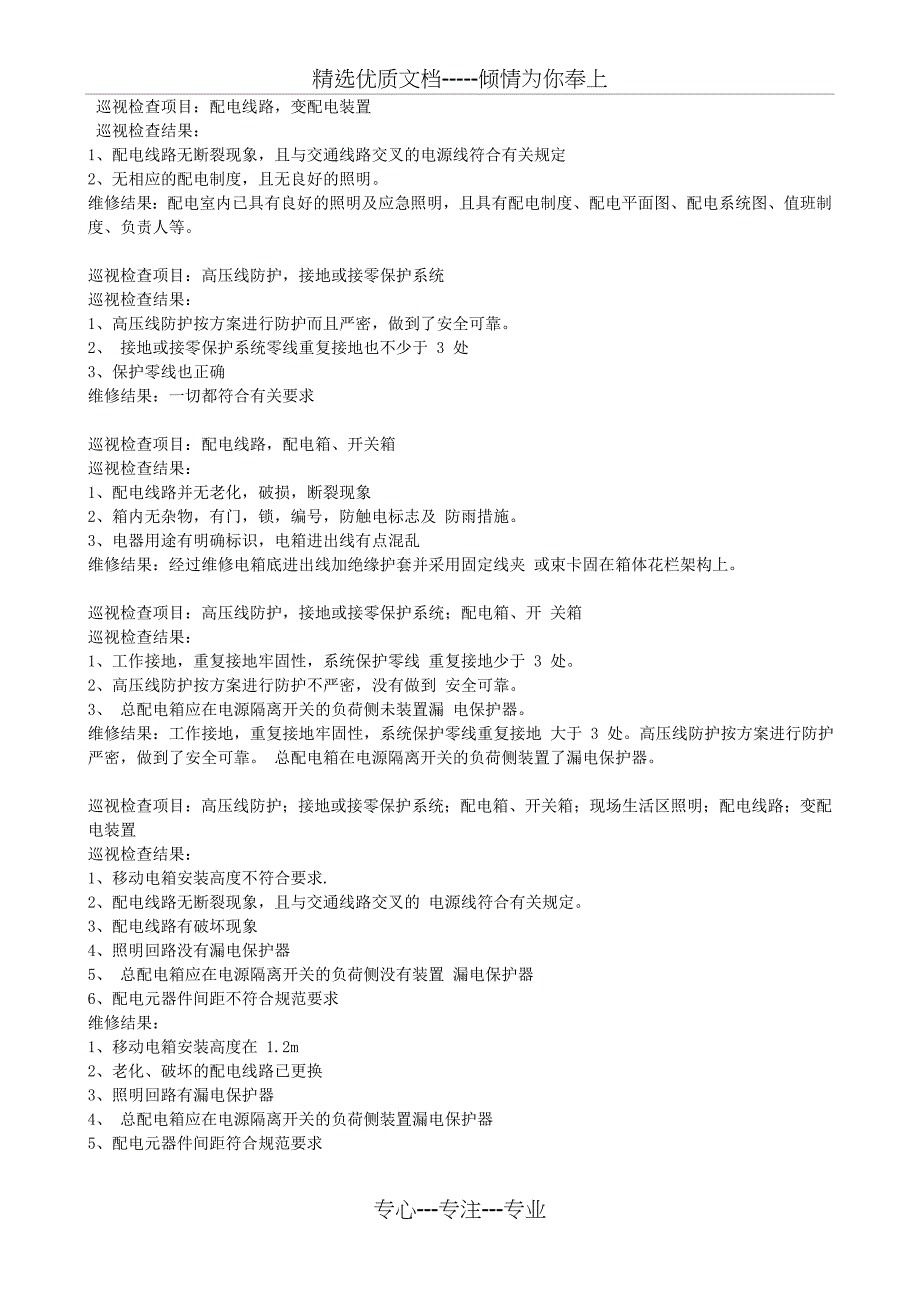 精选优质文档-----倾情为你奉上

巡视检查项目：配电线路，变配电装置
巡视检查结果：
1、配电线路无断裂现象，且与交通线路交叉的电源线符合有关规定
2、无相应的配电制度，且无良好的照明。
维修结果：配电室内已具有良好的照明及应急照明，且具有配电制度、配电平面图、配电系统图、值班制度、负责人等。

巡视检查项目：高压线防护，接地或接零保护系统
巡视检查结果：
1、高压线防护按方案进行防护而且严密，做到了安全可靠。
2、 接地或接零保护系统零线重复接地也不少于 3 处
3、保护零线也正确
维修结果：一切都符合有关要求

巡视检查项目：配电线路，配电箱、开关箱
巡视检查结果：
1、配电线路并无老化，破损，断裂现象
2、箱内无杂物，有门，锁，编号，防触电标志及 防雨措施。
3、电器用途有明确标识，电箱进出线有点混乱
维修结果：经过维修电箱底进出线加绝缘护套并采用固定线夹 或束卡固在箱体花栏架构上。

巡视检查项目：高压线防护，接地或接零保护系统；配电箱、开 关箱
巡视检查结果：
1、工作接地，重复接地牢固性，系统保护零线 重复接地少于 3 处。
2、高压线防护按方案进行防护不严密，没有做到 安全可靠。
3、 总配电箱应在电源隔离开关的负荷侧未装置漏 电保护器。
维修结果：工作接地，重复接地牢固性，系统保护零线重复接地 大于 3 处。高压线防护按方案进行防护严密，做到了安全可靠。 总配电箱在电源隔离开关的负荷侧装置了漏电保护器。

巡视检查项目：高压线防护；接地或接零保护系统；配电箱、开关箱；现场生活区照明；配电线路；变配电装置
巡视检查结果：
1、移动电箱安装高度不符合要求.
2、配电线路无断裂现象，且与交通线路交叉的 电源线符合有关规定。
3、配电线路有破坏现象
4、照明回路没有漏电保护器
5、 总配电箱应在电源隔离开关的负荷侧没有装置 漏电保护器
6、配电元器件间距不符合规范要求
维修结果：
1、移动电箱安装高度在 1.2m
2、老化、破坏的配电线路已更换
3、照明回路有漏电保护器
4、 总配电箱应在电源隔离开关的负荷侧装置漏电保护器
5、配电元器件间距符合规范要求

专心---专注---专业